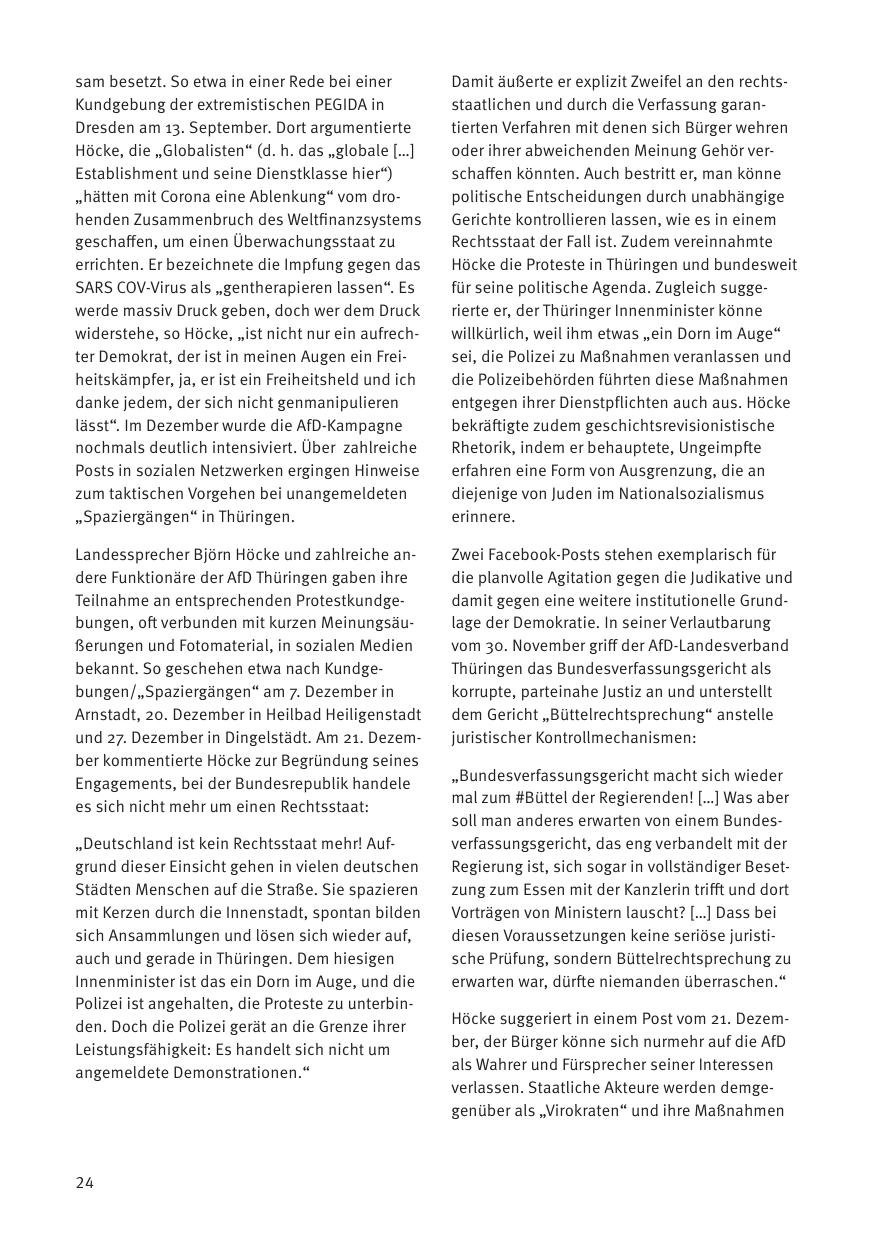 sam besetzt. So etwa in einer Rede bei einer Kundgebung der extremistischen PEGIDA in Dresden am 13. September. Dort argumentierte Höcke, die „Globalisten“ (d. h. das „globale […] Establishment und seine Dienstklasse hier“) „hätten mit Corona eine Ablenkung“ vom drohenden Zusammenbruch des Weltfinanzsystems geschaffen, um einen Überwachungsstaat zu errichten. Er bezeichnete die Impfung gegen das SARS COV-Virus als „gentherapieren lassen“. Es werde massiv Druck geben, doch wer dem Druck widerstehe, so Höcke, „ist nicht nur ein aufrechter Demokrat, der ist in meinen Augen ein Freiheitskämpfer, ja, er ist ein Freiheitsheld und ich danke jedem, der sich nicht genmanipulieren lässt“. Im Dezember wurde die AfD-Kampagne nochmals deutlich intensiviert. Über zahlreiche Posts in sozialen Netzwerken ergingen Hinweise zum taktischen Vorgehen bei unangemeldeten „Spaziergängen“ in Thüringen.

Landessprecher Björn Höcke und zahlreiche andere Funktionäre der AfD Thüringen gaben ihre Teilnahme an entsprechenden Protestkundgebungen, oft verbunden mit kurzen Meinungsäußerungen und Fotomaterial, in sozialen Medien bekannt. So geschehen etwa nach Kundgebungen/„Spaziergängen“ am 7. Dezember in Arnstadt, 20. Dezember in Heilbad Heiligenstadt und 27. Dezember in Dingelstädt. Am 21. Dezember kommentierte Höcke zur Begründung seines Engagements, bei der Bundesrepublik handele es sich nicht mehr um einen Rechtsstaat:

„Deutschland ist kein Rechtsstaat mehr! Aufgrund dieser Einsicht gehen in vielen deutschen Städten Menschen auf die Straße. Sie spazieren mit Kerzen durch die Innenstadt, spontan bilden sich Ansammlungen und lösen sich wieder auf, auch und gerade in Thüringen. Dem hiesigen Innenminister ist das ein Dorn im Auge, und die Polizei ist angehalten, die Proteste zu unterbinden. Doch die Polizei gerät an die Grenze ihrer Leistungsfähigkeit: Es handelt sich nicht um angemeldete Demonstrationen.“

Damit äußerte er explizit Zweifel an den rechtsstaatlichen und durch die Verfassung garantierten Verfahren mit denen sich Bürger wehren oder ihrer abweichenden Meinung Gehör verschaffen könnten. Auch bestritt er, man könne politische Entscheidungen durch unabhängige Gerichte kontrollieren lassen, wie es in einem Rechtsstaat der Fall ist. Zudem vereinnahmte Höcke die Proteste in Thüringen und bundesweit für seine politische Agenda. Zugleich suggerierte er, der Thüringer Innenminister könne willkürlich, weil ihm etwas „ein Dorn im Auge“ sei, die Polizei zu Maßnahmen veranlassen und die Polizeibehörden führten diese Maßnahmen entgegen ihrer Dienstpflichten auch aus. Höcke bekräftigte zudem geschichtsrevisionistische Rhetorik, indem er behauptete, Ungeimpfte erfahren eine Form von Ausgrenzung, die an diejenige von Juden im Nationalsozialismus erinnere.

Zwei Facebook-Posts stehen exemplarisch für die planvolle Agitation gegen die Judikative und damit gegen eine weitere institutionelle Grundlage der Demokratie. In seiner Verlautbarung vom 30. November griff der AfD-Landesverband Thüringen das Bundesverfassungsgericht als korrupte, parteinahe Justiz an und unterstellt dem Gericht „Büttelrechtsprechung“ anstelle juristischer Kontrollmechanismen:

„Bundesverfassungsgericht macht sich wieder mal zum #Büttel der Regierenden! […] Was aber soll man anderes erwarten von einem Bundesverfassungsgericht, das eng verbandelt mit der Regierung ist, sich sogar in vollständiger Besetzung zum Essen mit der Kanzlerin trifft und dort Vorträgen von Ministern lauscht? […] Dass bei diesen Voraussetzungen keine seriöse juristische Prüfung, sondern Büttelrechtsprechung zu erwarten war, dürfte niemanden überraschen.“

Höcke suggeriert in einem Post vom 21. Dezember, der Bürger könne sich nurmehr auf die AfD als Wahrer und Fürsprecher seiner Interessen verlassen. Staatliche Akteure werden demgegenüber als „Virokraten“ und ihre Maßnahmen

24